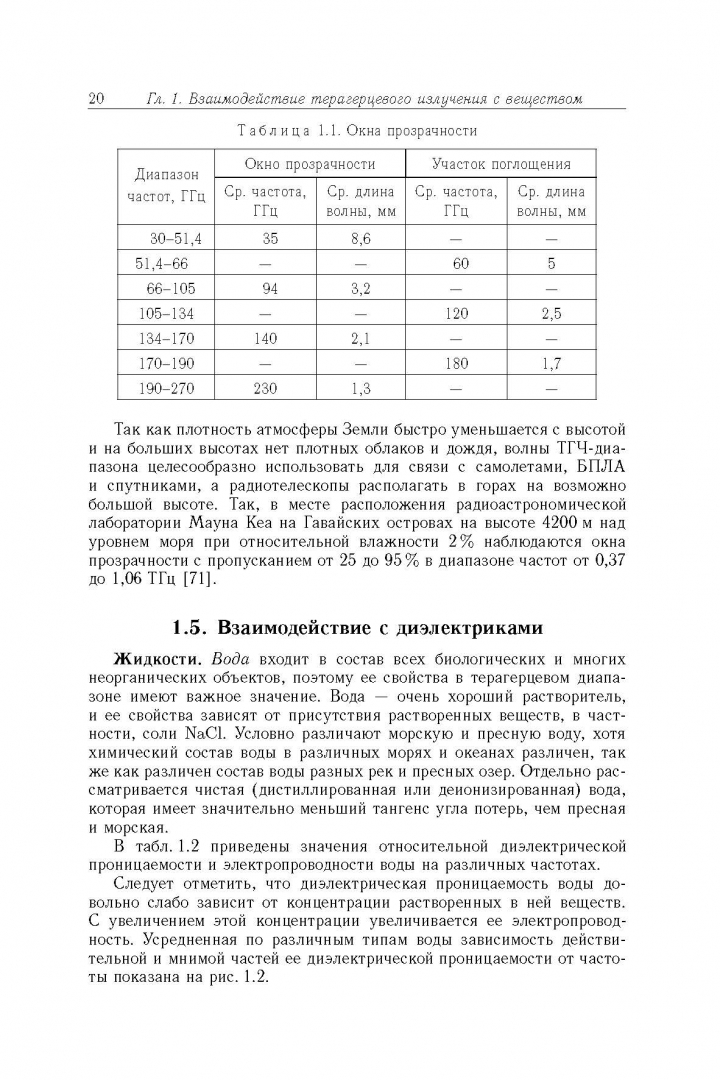 20 Гл. 1. Взаимодействие терагерцевого излучения с веществом

Таблица 1.1. Окна прозрачности

| Диапазон частот, ГГц | Окно прозрачности: Ср. частота, ГГц | Окно прозрачности: Ср. длина волны, мм | Участок поглощения: Ср. частота, ГГц | Участок поглощения: Ср. длина волны, мм |
|---|---|---|---|---|
| 30–51,4 | 35 | 8,6 | — | — |
| 51,4–66 | — | — | 60 | 5 |
| 66–105 | 94 | 3,2 | — | — |
| 105–134 | — | — | 120 | 2,5 |
| 134–170 | 140 | 2,1 | — | — |
| 170–190 | — | — | 180 | 1,7 |
| 190–270 | 230 | 1,3 | — | — |

Так как плотность атмосферы Земли быстро уменьшается с высотой и на больших высотах нет плотных облаков и дождя, волны ТГЧ-диапазона целесообразно использовать для связи с самолетами, БПЛА и спутниками, а радиотелескопы располагать в горах на возможно большой высоте. Так, в месте расположения радиоастрономической лаборатории Мауна Кеа на Гавайских островах на высоте 4200 м над уровнем моря при относительной влажности 2% наблюдаются окна прозрачности с пропусканием от 25 до 95% в диапазоне частот от 0,37 до 1,06 ТГц [71].

1.5. Взаимодействие с диэлектриками

Жидкости. Вода входит в состав всех биологических и многих неорганических объектов, поэтому ее свойства в терагерцевом диапазоне имеют важное значение. Вода — очень хороший растворитель, и ее свойства зависят от присутствия растворенных веществ, в частности, соли NaCl. Условно различают морскую и пресную воду, хотя химический состав воды в различных морях и океанах различен, так же как различен состав воды разных рек и пресных озер. Отдельно рассматривается чистая (дистиллированная или деионизированная) вода, которая имеет значительно меньший тангенс угла потерь, чем пресная и морская.

В табл. 1.2 приведены значения относительной диэлектрической проницаемости и электропроводности воды на различных частотах.

Следует отметить, что диэлектрическая проницаемость воды довольно слабо зависит от концентрации растворенных в ней веществ. С увеличением этой концентрации увеличивается ее электропроводность. Усредненная по различным типам воды зависимость действительной и мнимой частей ее диэлектрической проницаемости от частоты показана на рис. 1.2.